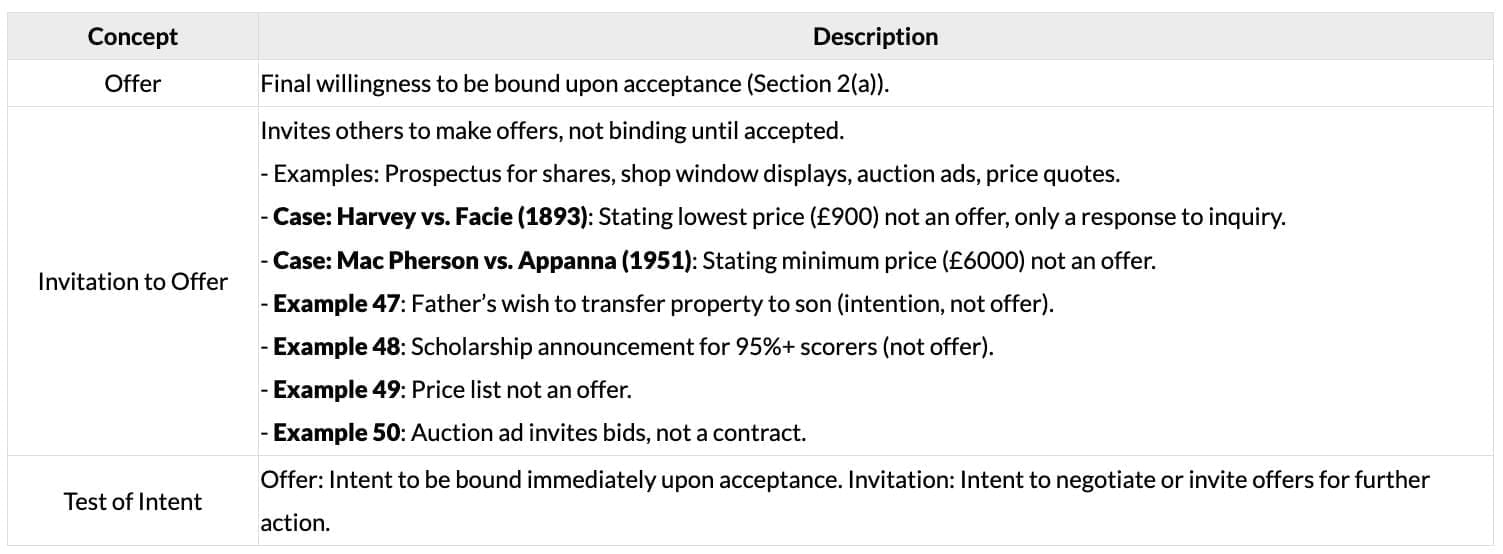 | Concept | Description |
|---|---|
| Offer | Final willingness to be bound upon acceptance (Section 2(a)). |
| Invitation to Offer | Invites others to make offers, not binding until accepted. - Examples: Prospectus for shares, shop window displays, auction ads, price quotes. - Case: Harvey vs. Facie (1893): Stating lowest price (£900) not an offer, only a response to inquiry. - Case: Mac Pherson vs. Appanna (1951): Stating minimum price (£6000) not an offer. - Example 47: Father's wish to transfer property to son (intention, not offer). - Example 48: Scholarship announcement for 95%+ scorers (not offer). - Example 49: Price list not an offer. - Example 50: Auction ad invites bids, not a contract. |
| Test of Intent | Offer: Intent to be bound immediately upon acceptance. Invitation: Intent to negotiate or invite offers for further action. |